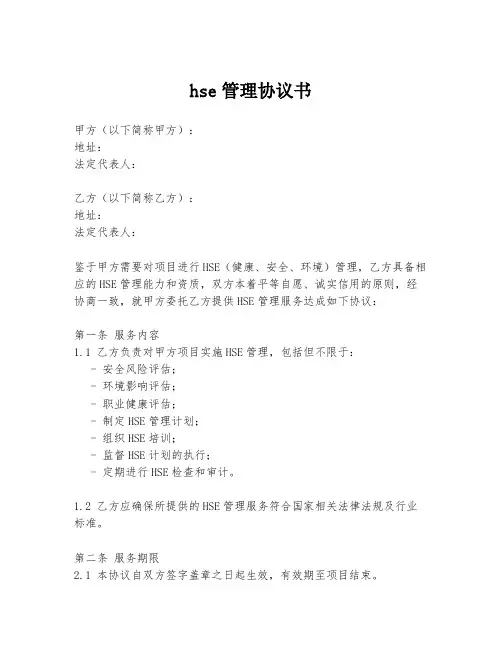 hse 管理协议书

甲方（以下简称甲方）：
地址：
法定代表人：

乙方（以下简称乙方）：
地址：
法定代表人：

鉴于甲方需要对项目进行HSE（健康、安全、环境）管理，乙方具备相应的HSE管理能力和资质，双方本着平等自愿、诚实信用的原则，经协商一致，就甲方委托乙方提供HSE管理服务达成如下协议：

第一条 服务内容
1.1 乙方负责对甲方项目实施HSE管理，包括但不限于：
- 安全风险评估；
- 环境影响评估；
- 职业健康评估；
- 制定HSE管理计划；
- 组织HSE培训；
- 监督HSE计划的执行；
- 定期进行HSE检查和审计。

1.2 乙方应确保所提供的HSE管理服务符合国家相关法律法规及行业标准。

第二条 服务期限
2.1 本协议自双方签字盖章之日起生效，有效期至项目结束。